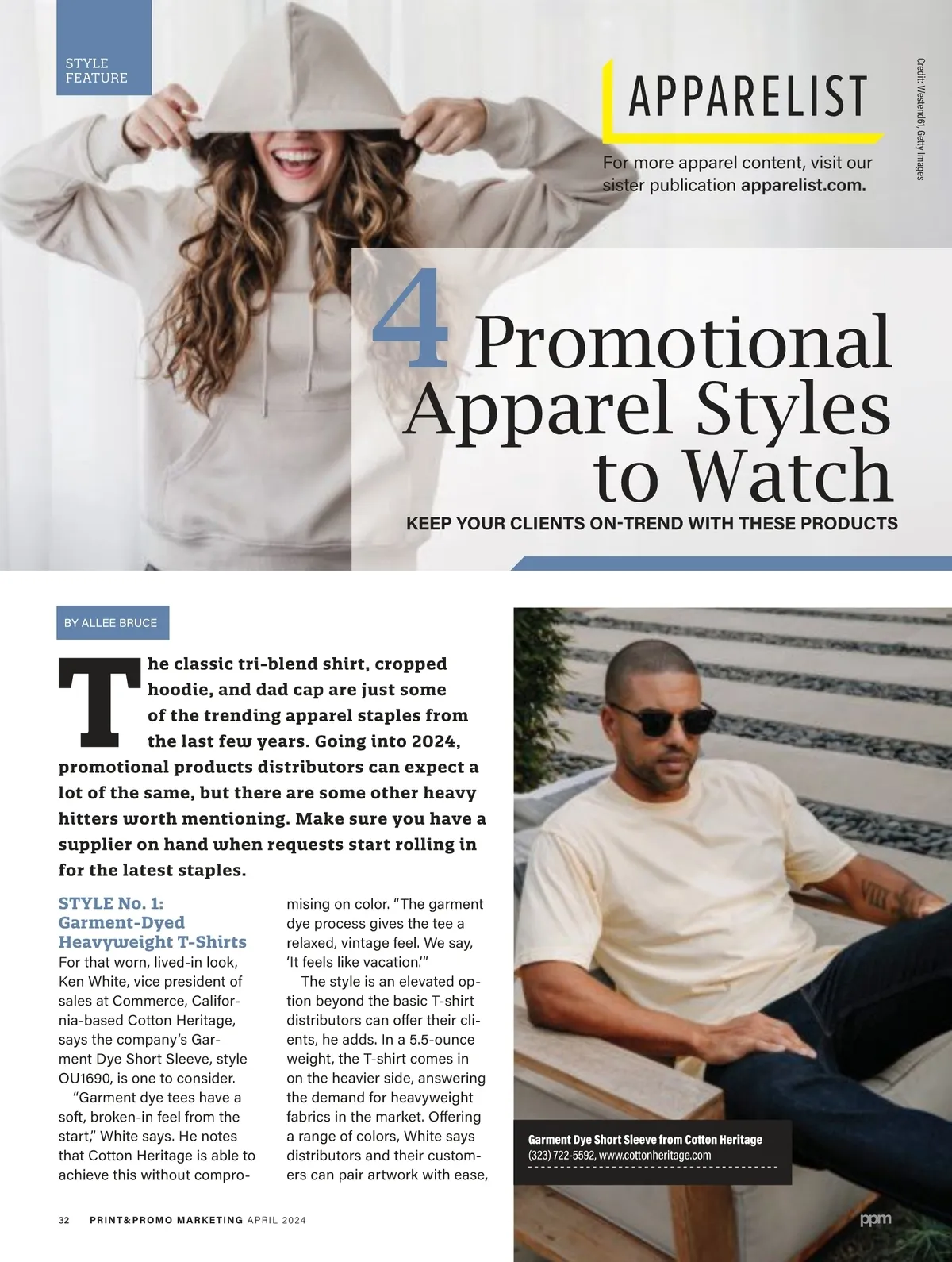 STYLE FEATURE

APPARELIST

For more apparel content, visit our sister publication apparelist.com.

Credit: Westend61, Getty Images

4 Promotional Apparel Styles to Watch

KEEP YOUR CLIENTS ON-TREND WITH THESE PRODUCTS

BY ALLEE BRUCE

The classic tri-blend shirt, cropped hoodie, and dad cap are just some of the trending apparel staples from the last few years. Going into 2024, promotional products distributors can expect a lot of the same, but there are some other heavy hitters worth mentioning. Make sure you have a supplier on hand when requests start rolling in for the latest staples.

STYLE No. 1:
Garment-Dyed Heavyweight T-Shirts

For that worn, lived-in look, Ken White, vice president of sales at Commerce, California-based Cotton Heritage, says the company's Garment Dye Short Sleeve, style OU1690, is one to consider.

"Garment dye tees have a soft, broken-in feel from the start," White says. He notes that Cotton Heritage is able to achieve this without compromising on color. "The garment dye process gives the tee a relaxed, vintage feel. We say, 'It feels like vacation.'"

The style is an elevated option beyond the basic T-shirt distributors can offer their clients, he adds. In a 5.5-ounce weight, the T-shirt comes in on the heavier side, answering the demand for heavyweight fabrics in the market. Offering a range of colors, White says distributors and their customers can pair artwork with ease,

Garment Dye Short Sleeve from Cotton Heritage
(323) 722-5592, www.cottonheritage.com

32 PRINT&PROMO MARKETING APRIL 2024

ppm